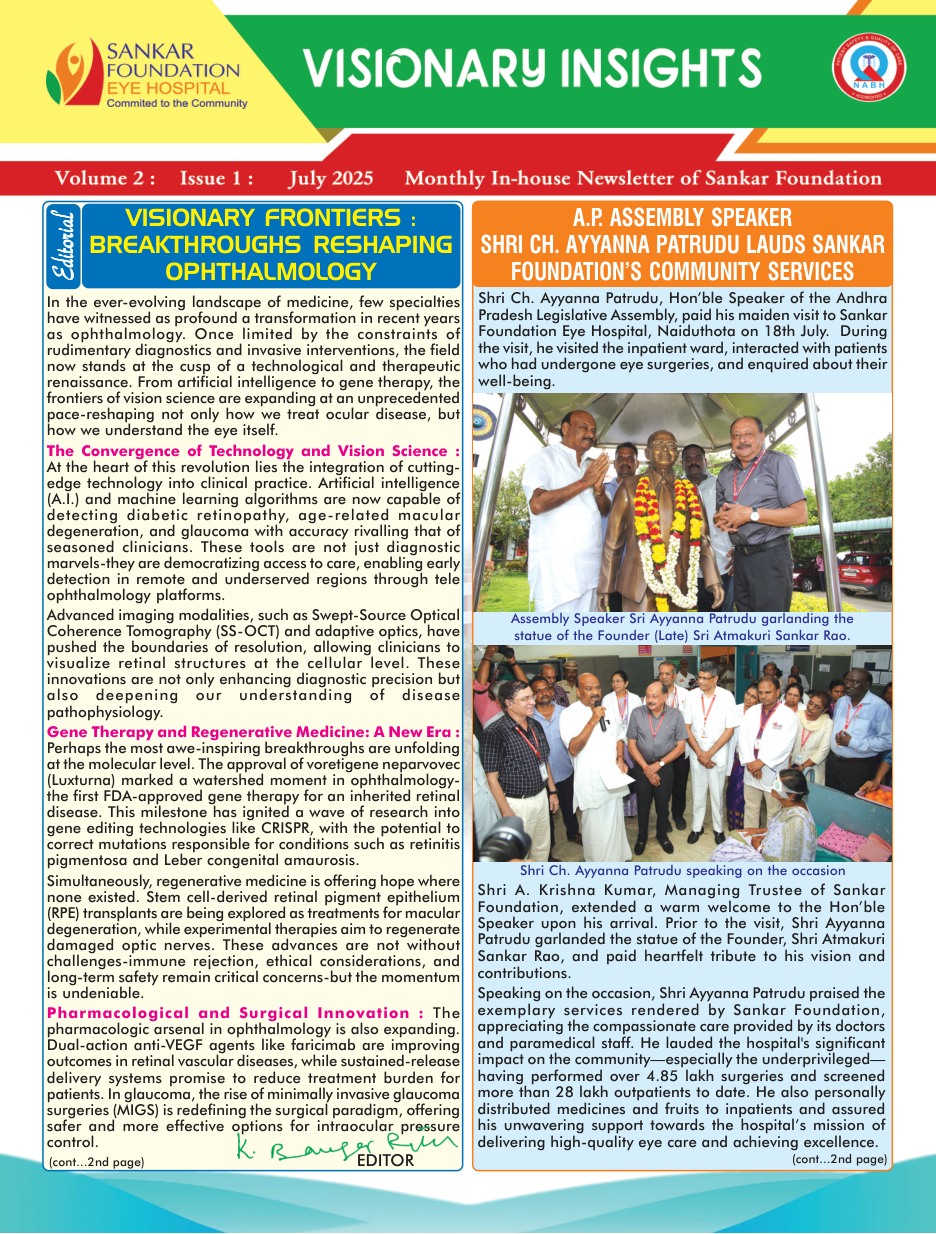 SANKAR FOUNDATION EYE HOSPITAL
Commited to the Community

VISIONARY INSIGHTS

NABH

Volume 2 : Issue 1 : July 2025 Monthly In-house Newsletter of Sankar Foundation

Editorial

VISIONARY FRONTIERS : BREAKTHROUGHS RESHAPING OPHTHALMOLOGY

In the ever-evolving landscape of medicine, few specialties have witnessed as profound a transformation in recent years as ophthalmology. Once limited by the constraints of rudimentary diagnostics and invasive interventions, the field now stands at the cusp of a technological and therapeutic renaissance. From artificial intelligence to gene therapy, the frontiers of vision science are expanding at an unprecedented pace-reshaping not only how we treat ocular disease, but how we understand the eye itself.

The Convergence of Technology and Vision Science : At the heart of this revolution lies the integration of cutting-edge technology into clinical practice. Artificial intelligence (A.I.) and machine learning algorithms are now capable of detecting diabetic retinopathy, age-related macular degeneration, and glaucoma with accuracy rivalling that of seasoned clinicians. These tools are not just diagnostic marvels-they are democratizing access to care, enabling early detection in remote and underserved regions through tele ophthalmology platforms.

Advanced imaging modalities, such as Swept-Source Optical Coherence Tomography (SS-OCT) and adaptive optics, have pushed the boundaries of resolution, allowing clinicians to visualize retinal structures at the cellular level. These innovations are not only enhancing diagnostic precision but also deepening our understanding of disease pathophysiology.

Gene Therapy and Regenerative Medicine: A New Era : Perhaps the most awe-inspiring breakthroughs are unfolding at the molecular level. The approval of voretigene neparvovec (Luxturna) marked a watershed moment in ophthalmology-the first FDA-approved gene therapy for an inherited retinal disease. This milestone has ignited a wave of research into gene editing technologies like CRISPR, with the potential to correct mutations responsible for conditions such as retinitis pigmentosa and Leber congenital amaurosis.

Simultaneously, regenerative medicine is offering hope where none existed. Stem cell-derived retinal pigment epithelium (RPE) transplants are being explored as treatments for macular degeneration, while experimental therapies aim to regenerate damaged optic nerves. These advances are not without challenges-immune rejection, ethical considerations, and long-term safety remain critical concerns-but the momentum is undeniable.

Pharmacological and Surgical Innovation : The pharmacologic arsenal in ophthalmology is also expanding. Dual-action anti-VEGF agents like faricimab are improving outcomes in retinal vascular diseases, while sustained-release delivery systems promise to reduce treatment burden for patients. In glaucoma, the rise of minimally invasive glaucoma surgeries (MIGS) is redefining the surgical paradigm, offering safer and more effective options for intraocular pressure control.

(cont...2nd page) K. Bangar Raju EDITOR

A.P. ASSEMBLY SPEAKER SHRI CH. AYYANNA PATRUDU LAUDS SANKAR FOUNDATION'S COMMUNITY SERVICES

Shri Ch. Ayyanna Patrudu, Hon'ble Speaker of the Andhra Pradesh Legislative Assembly, paid his maiden visit to Sankar Foundation Eye Hospital, Naiduthota on 18th July. During the visit, he visited the inpatient ward, interacted with patients who had undergone eye surgeries, and enquired about their well-being.

Assembly Speaker Sri Ayyanna Patrudu garlanding the statue of the Founder (Late) Sri Atmakuri Sankar Rao.

Shri Ch. Ayyanna Patrudu speaking on the occasion

Shri A. Krishna Kumar, Managing Trustee of Sankar Foundation, extended a warm welcome to the Hon'ble Speaker upon his arrival. Prior to the visit, Shri Ayyanna Patrudu garlanded the statue of the Founder, Shri Atmakuri Sankar Rao, and paid heartfelt tribute to his vision and contributions.

Speaking on the occasion, Shri Ayyanna Patrudu praised the exemplary services rendered by Sankar Foundation, appreciating the compassionate care provided by its doctors and paramedical staff. He lauded the hospital's significant impact on the community—especially the underprivileged—having performed over 4.85 lakh surgeries and screened more than 28 lakh outpatients to date. He also personally distributed medicines and fruits to inpatients and assured his unwavering support towards the hospital's mission of delivering high-quality eye care and achieving excellence.

(cont...2nd page)